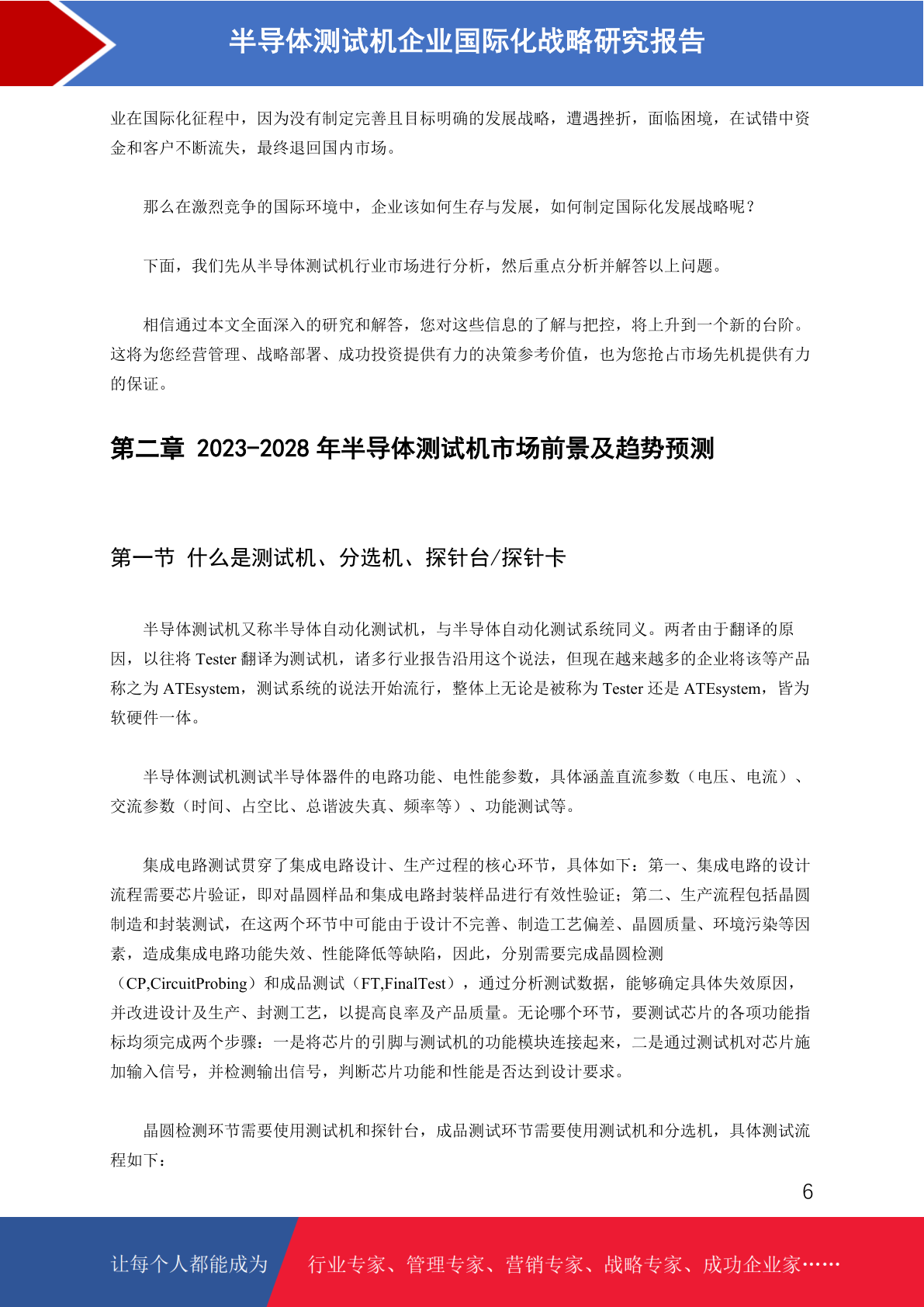 半导体测试机企业国际化战略研究报告

业在国际化征程中，因为没有制定完善且目标明确的发展战略，遭遇挫折，面临困境，在试错中资金和客户不断流失，最终退回国内市场。

那么在激烈竞争的国际环境中，企业该如何生存与发展，如何制定国际化发展战略呢？

下面，我们先从半导体测试机行业市场进行分析，然后重点分析并解答以上问题。

相信通过本文全面深入的研究和解答，您对这些信息的了解与把控，将上升到一个新的台阶。这将为您经营管理、战略部署、成功投资提供有力的决策参考价值，也为您抢占市场先机提供有力的保证。

第二章 2023-2028 年半导体测试机市场前景及趋势预测

第一节 什么是测试机、分选机、探针台/探针卡

半导体测试机又称半导体自动化测试机，与半导体自动化测试系统同义。两者由于翻译的原因，以往将 Tester 翻译为测试机，诸多行业报告沿用这个说法，但现在越来越多的企业将该等产品称之为 ATEsystem，测试系统的说法开始流行，整体上无论是被称为 Tester 还是 ATEsystem，皆为软硬件一体。

半导体测试机测试半导体器件的电路功能、电性能参数，具体涵盖直流参数（电压、电流）、交流参数（时间、占空比、总谐波失真、频率等）、功能测试等。

集成电路测试贯穿了集成电路设计、生产过程的核心环节，具体如下：第一、集成电路的设计流程需要芯片验证，即对晶圆样品和集成电路封装样品进行有效性验证；第二、生产流程包括晶圆制造和封装测试，在这两个环节中可能由于设计不完善、制造工艺偏差、晶圆质量、环境污染等因素，造成集成电路功能失效、性能降低等缺陷，因此，分别需要完成晶圆检测（CP,CircuitProbing）和成品测试（FT,FinalTest），通过分析测试数据，能够确定具体失效原因，并改进设计及生产、封测工艺，以提高良率及产品质量。无论哪个环节，要测试芯片的各项功能指标均须完成两个步骤：一是将芯片的引脚与测试机的功能模块连接起来，二是通过测试机对芯片施加输入信号，并检测输出信号，判断芯片功能和性能是否达到设计要求。

晶圆检测环节需要使用测试机和探针台，成品测试环节需要使用测试机和分选机，具体测试流程如下：

6

让每个人都能成为 行业专家、管理专家、营销专家、战略专家、成功企业家……